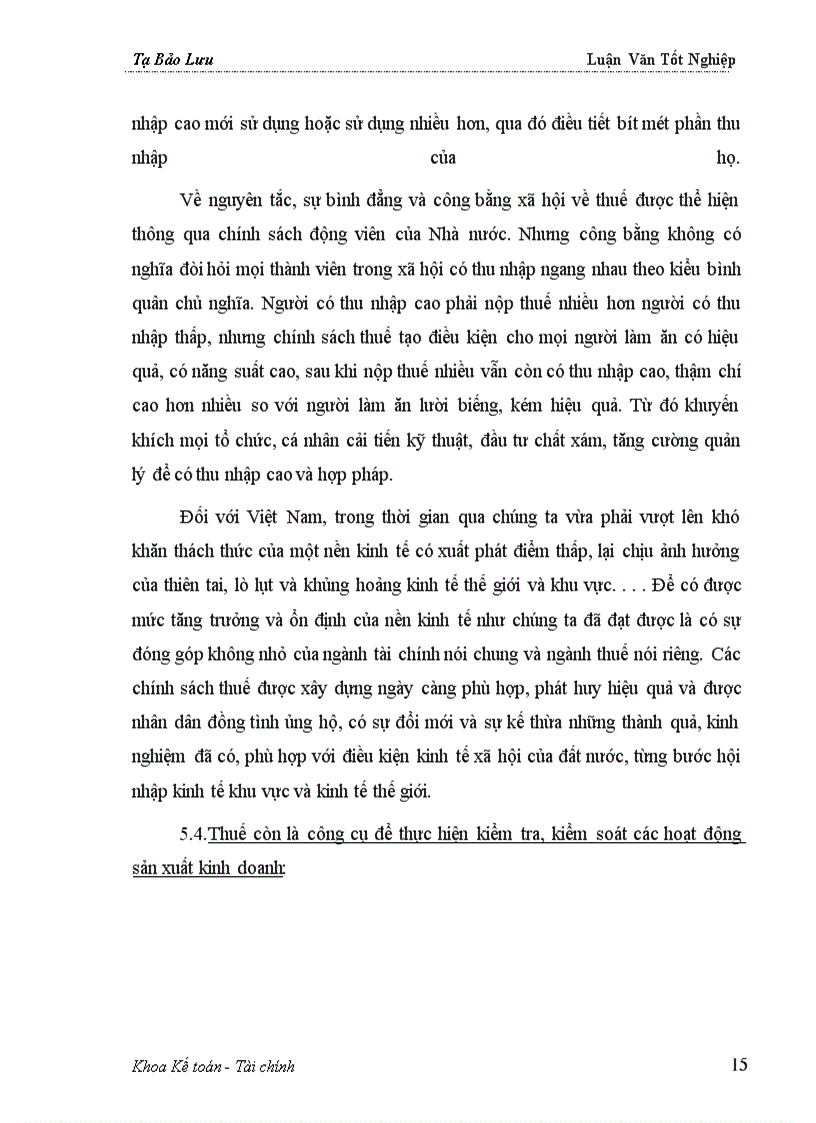 Tạ Bảo Lưu

Luận Văn Tốt Nghiệp

nhập cao mới sử dụng hoặc sử dụng nhiều hơn, qua đó điều tiết bít mét phần thu nhập của họ.

Về nguyên tắc, sự bình đẳng và công bằng xã hội về thuế được thể hiện thông qua chính sách động viên của Nhà nước. Nhưng công bằng không có nghĩa đòi hỏi mọi thành viên trong xã hội có thu nhập ngang nhau theo kiểu bình quân chủ nghĩa. Người có thu nhập cao phải nộp thuế nhiều hơn người có thu nhập thấp, nhưng chính sách thuế tạo điều kiện cho mọi người làm ăn có hiệu quả, có năng suất cao, sau khi nộp thuế nhiều vẫn còn có thu nhập cao, thậm chí cao hơn nhiều so với người làm ăn lười biếng, kém hiệu quả. Từ đó khuyến khích mọi tổ chức, cá nhân cải tiến kỹ thuật, đầu tư chất xám, tăng cường quản lý để có thu nhập cao và hợp pháp.

Đối với Việt Nam, trong thời gian qua chúng ta vừa phải vượt lên khó khăn thách thức của một nền kinh tế có xuất phát điểm thấp, lại chịu ảnh hưởng của thiên tai, lò lụt và khủng hoảng kinh tế thế giới và khu vực. . . . Để có được mức tăng trưởng và ổn định của nền kinh tế như chúng ta đã đạt được là có sự đóng góp không nhỏ của ngành tài chính nói chung và ngành thuế nói riêng. Các chính sách thuế được xây dựng ngày càng phù hợp, phát huy hiệu quả và được nhân dân đồng tình ủng hộ, có sự đổi mới và sự kế thừa những thành quả, kinh nghiệm đã có, phù hợp với điều kiện kinh tế xã hội của đất nước, từng bước hội nhập kinh tế khu vực và kinh tế thế giới.

5.4.Thuế còn là công cụ để thực hiện kiểm tra, kiểm soát các hoạt động sản xuất kinh doanh:

Khoa Kế toán - Tài chính

15